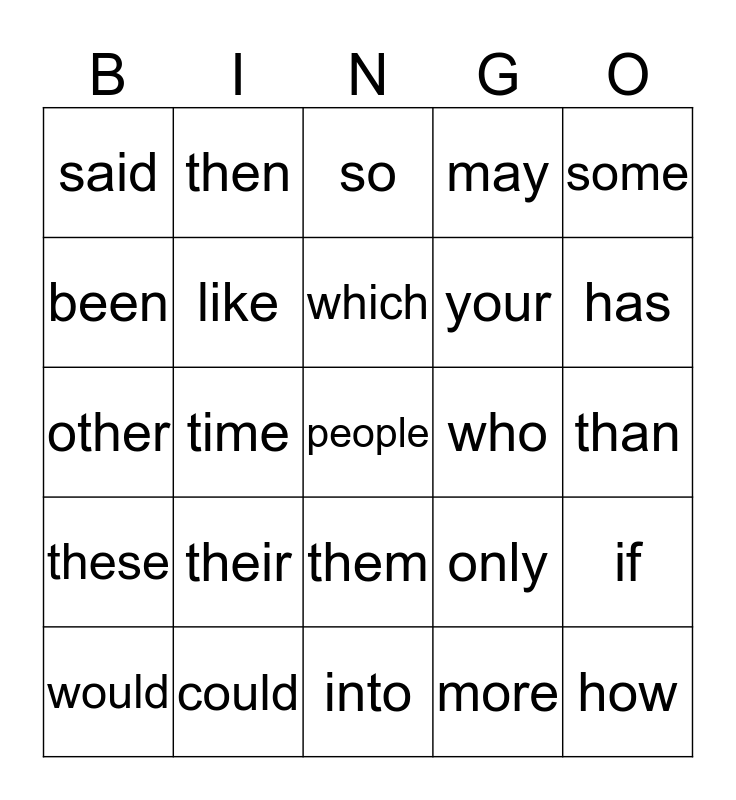 | B | I | N | G | O |
|---|---|---|---|---|
| said | then | so | may | some |
| been | like | which | your | has |
| other | time | people | who | than |
| these | their | them | only | if |
| would | could | into | more | how |